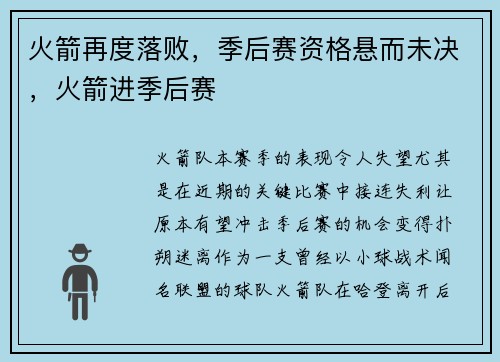 火箭再度落败，季后赛资格悬而未决，火箭进季后赛

火箭队本赛季的表现令人失望尤其是在近期的关键比赛中接连失利让原本有望冲击季后赛的机会变得扑朔迷离作为一支曾经以小球战术闻名联盟的球队火箭队在哈登离开后